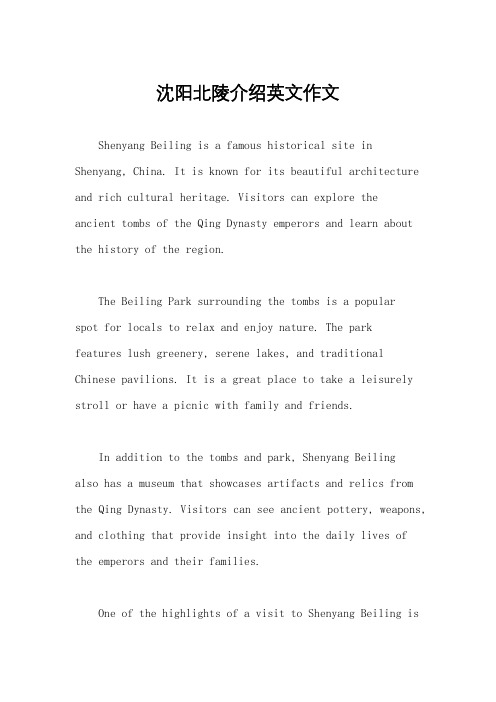 沈阳北陵介绍英文作文

Shenyang Beiling is a famous historical site in Shenyang, China. It is known for its beautiful architecture and rich cultural heritage. Visitors can explore the ancient tombs of the Qing Dynasty emperors and learn about the history of the region.

The Beiling Park surrounding the tombs is a popular spot for locals to relax and enjoy nature. The park features lush greenery, serene lakes, and traditional Chinese pavilions. It is a great place to take a leisurely stroll or have a picnic with family and friends.

In addition to the tombs and park, Shenyang Beiling also has a museum that showcases artifacts and relics from the Qing Dynasty. Visitors can see ancient pottery, weapons, and clothing that provide insight into the daily lives of the emperors and their families.

One of the highlights of a visit to Shenyang Beiling is